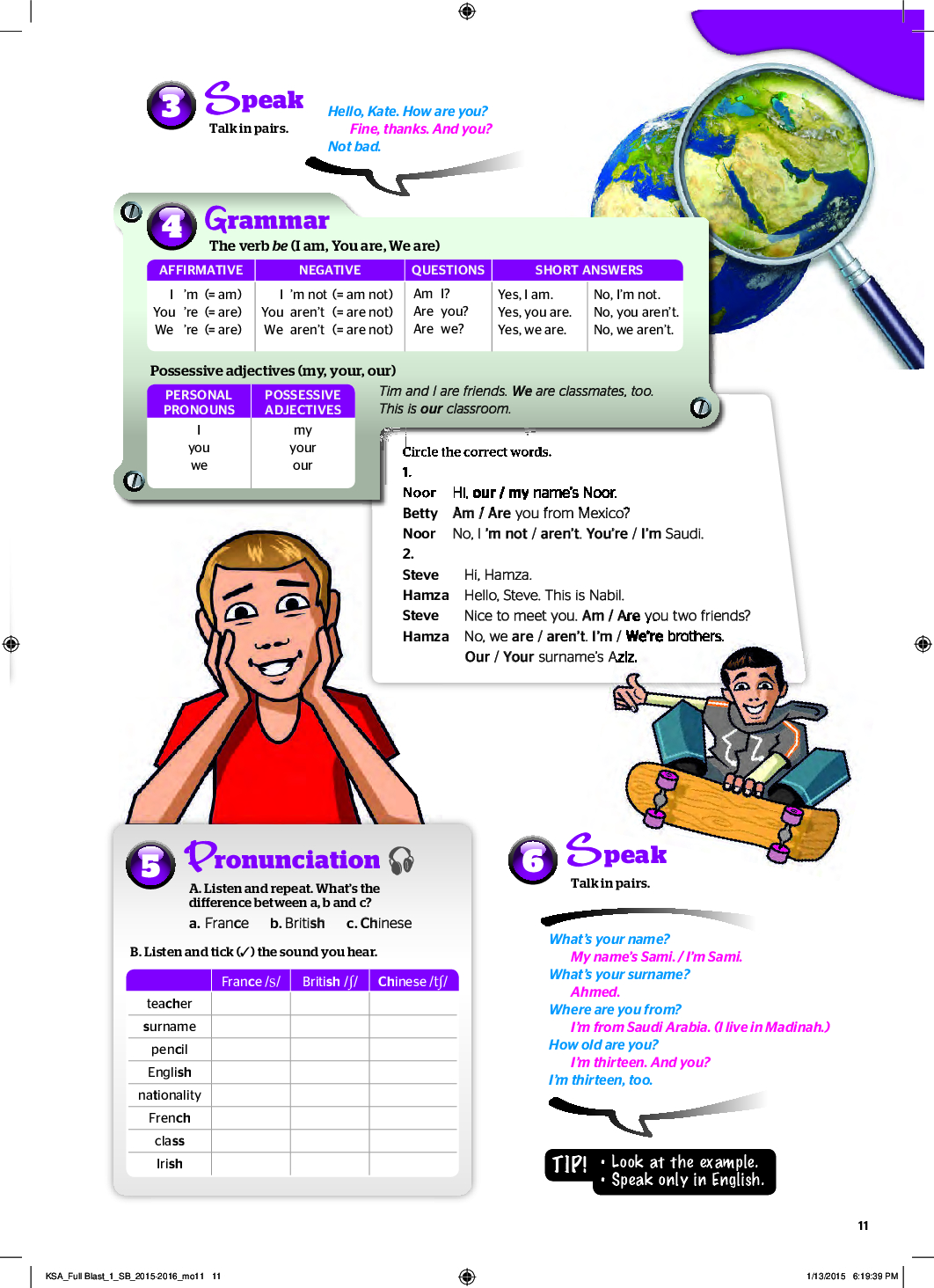 3 Speak
Talk in pairs.

Hello, Kate. How are you?
Fine, thanks. And you?
Not bad.

4 Grammar
The verb be (I am, You are, We are)

| AFFIRMATIVE | NEGATIVE | QUESTIONS | SHORT ANSWERS | |
|---|---|---|---|---|
| I 'm (= am) | I 'm not (= am not) | Am I? | Yes, I am. | No, I'm not. |
| You 're (= are) | You aren't (= are not) | Are you? | Yes, you are. | No, you aren't. |
| We 're (= are) | We aren't (= are not) | Are we? | Yes, we are. | No, we aren't. |

Possessive adjectives (my, your, our)

| PERSONAL PRONOUNS | POSSESSIVE ADJECTIVES |
|---|---|
| I | my |
| you | your |
| we | our |

Tim and I are friends. We are classmates, too.
This is our classroom.

Circle the correct words.
1.
Noor Hi, our / my name's Noor.
Betty Am / Are you from Mexico?
Noor No, I 'm not / aren't. You're / I'm Saudi.
2.
Steve Hi, Hamza.
Hamza Hello, Steve. This is Nabil.
Steve Nice to meet you. Am / Are you two friends?
Hamza No, we are / aren't. I'm / We're brothers.
Our / Your surname's Aziz.

5 Pronunciation
A. Listen and repeat. What's the difference between a, b and c?
a. France b. British c. Chinese

B. Listen and tick (✓) the sound you hear.

| | France /s/ | British /ʃ/ | Chinese /tʃ/ |
|---|---|---|---|
| teacher | | | |
| surname | | | |
| pencil | | | |
| English | | | |
| nationality | | | |
| French | | | |
| class | | | |
| Irish | | | |

6 Speak
Talk in pairs.

What's your name?
My name's Sami. / I'm Sami.
What's your surname?
Ahmed.
Where are you from?
I'm from Saudi Arabia. (I live in Madinah.)
How old are you?
I'm thirteen. And you?
I'm thirteen, too.

TIP! • Look at the example.
• Speak only in English.

11

KSA_Full Blast_1_SB_2015-2016_mo11 11 1/13/2015 6:19:39 PM